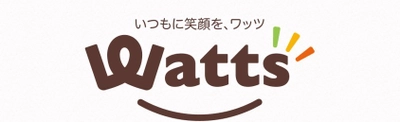 いつもに笑顔を、ワッツ

Watts